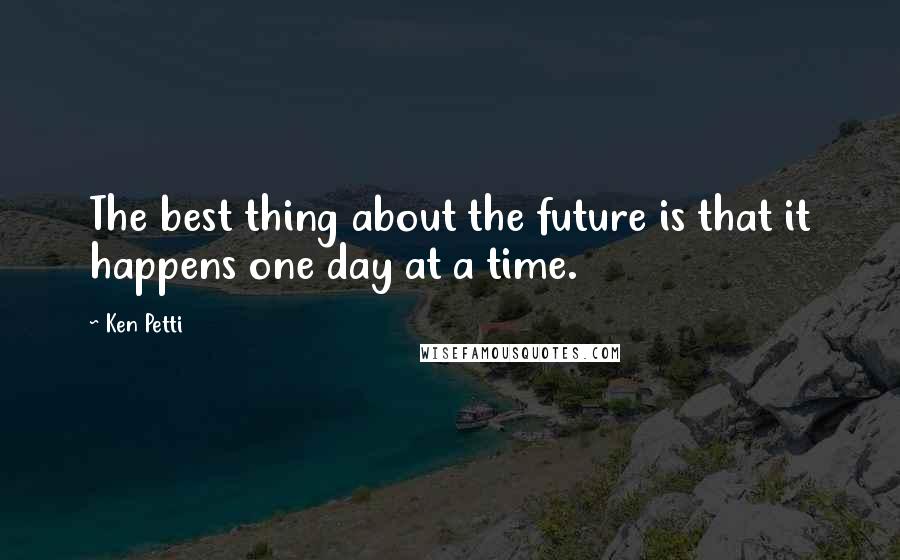 The best thing about the future is that it happens one day at a time.

~ Ken Petti

WISEFAMOUSQUOTES.COM